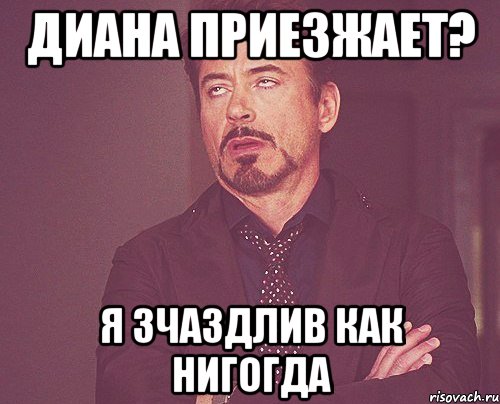 ДИАНА ПРИЕЗЖАЕТ?

Я ЗЧАЗДЛИВ КАК НИГОГДА

risovach.ru